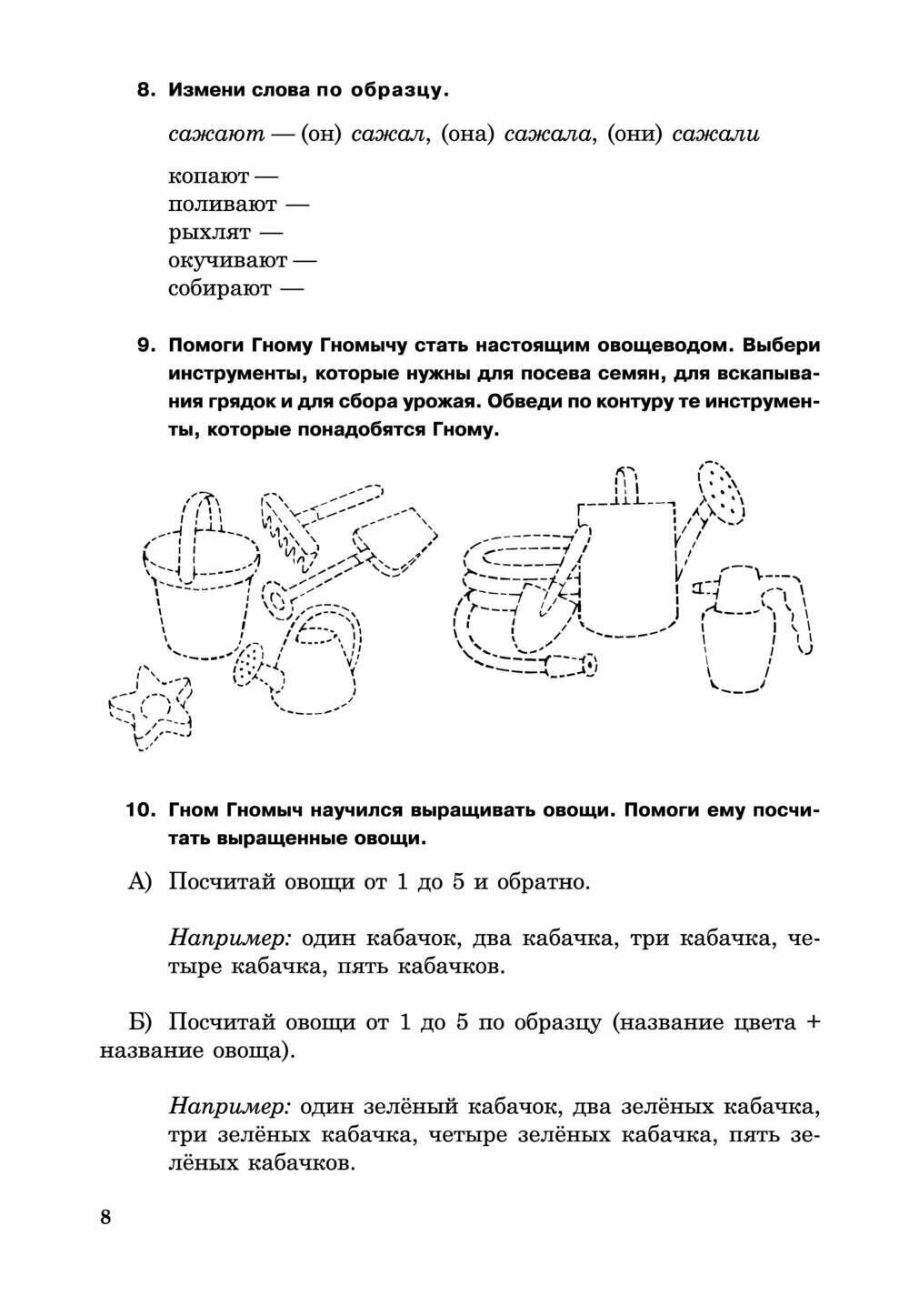 8. Измени слова по образцу.

сажают — (он) сажал, (она) сажала, (они) сажали

копают —
поливают —
рыхлят —
окучивают —
собирают —

9. Помоги Гному Гномычу стать настоящим овощеводом. Выбери инструменты, которые нужны для посева семян, для вскапывания грядок и для сбора урожая. Обведи по контуру те инструменты, которые понадобятся Гному.

10. Гном Гномыч научился выращивать овощи. Помоги ему посчитать выращенные овощи.

А) Посчитай овощи от 1 до 5 и обратно.

Например: один кабачок, два кабачка, три кабачка, четыре кабачка, пять кабачков.

Б) Посчитай овощи от 1 до 5 по образцу (название цвета + название овоща).

Например: один зелёный кабачок, два зелёных кабачка, три зелёных кабачка, четыре зелёных кабачка, пять зелёных кабачков.

8